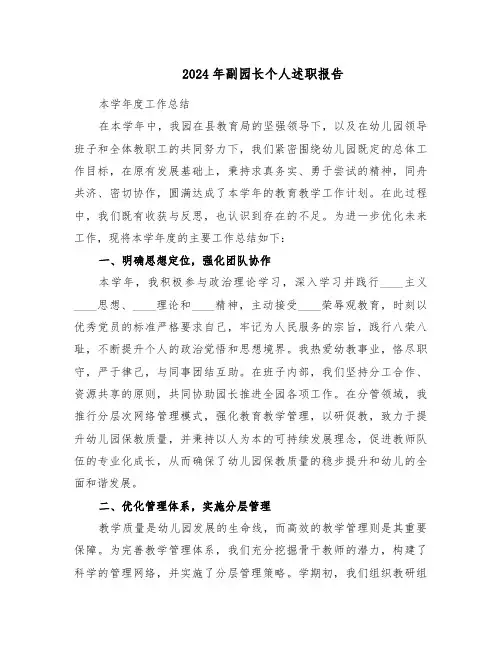 2024年副园长个人述职报告

本学年度工作总结

在本学年中，我园在县教育局的坚强领导下，以及在幼儿园领导班子和全体教职工的共同努力下，我们紧密围绕幼儿园既定的总体工作目标，在原有发展基础上，秉持求真务实、勇于尝试的精神，同舟共济、密切协作，圆满达成了本学年的教育教学工作计划。在此过程中，我们既有收获与反思，也认识到存在的不足。为进一步优化未来工作，现将本学年度的主要工作总结如下：

一、明确思想定位，强化团队协作

本学年，我积极参与政治理论学习，深入学习并践行____主义____思想、____理论和____精神，主动接受____荣辱观教育，时刻以优秀党员的标准严格要求自己，牢记为人民服务的宗旨，践行八荣八耻，不断提升个人的政治觉悟和思想境界。我热爱幼教事业，恪尽职守，严于律己，与同事团结互助。在班子内部，我们坚持分工合作、资源共享的原则，共同协助园长推进全园各项工作。在分管领域，我推行分层次网络管理模式，强化教育教学管理，以研促教，致力于提升幼儿园保教质量，并秉持以人为本的可持续发展理念，促进教师队伍的专业化成长，从而确保了幼儿园保教质量的稳步提升和幼儿的全面和谐发展。

二、优化管理体系，实施分层管理

教学质量是幼儿园发展的生命线，而高效的教学管理则是其重要保障。为完善教学管理体系，我们充分挖掘骨干教师的潜力，构建了科学的管理网络，并实施了分层管理策略。学期初，我们组织教研组